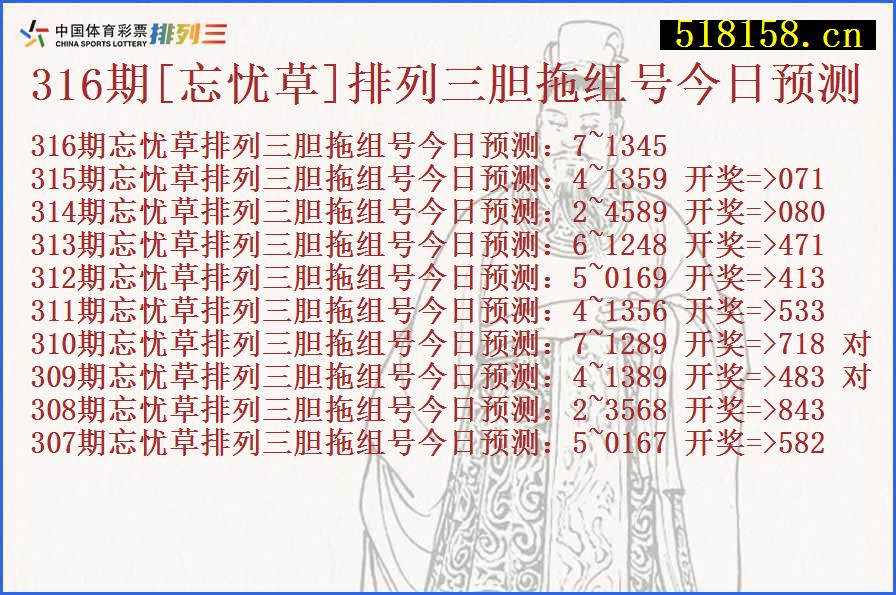 中国体育彩票 CHINA SPORTS LOTTERY 排列三

518158.cn

316期[忘忧草]排列三胆拖组号今日预测

316期忘忧草排列三胆拖组号今日预测：7~1345
315期忘忧草排列三胆拖组号今日预测：4~1359 开奖=>071
314期忘忧草排列三胆拖组号今日预测：2~4589 开奖=>080
313期忘忧草排列三胆拖组号今日预测：6~1248 开奖=>471
312期忘忧草排列三胆拖组号今日预测：5~0169 开奖=>413
311期忘忧草排列三胆拖组号今日预测：4~1356 开奖=>533
310期忘忧草排列三胆拖组号今日预测：7~1289 开奖=>718 对
309期忘忧草排列三胆拖组号今日预测：4~1389 开奖=>483 对
308期忘忧草排列三胆拖组号今日预测：2~3568 开奖=>843
307期忘忧草排列三胆拖组号今日预测：5~0167 开奖=>582